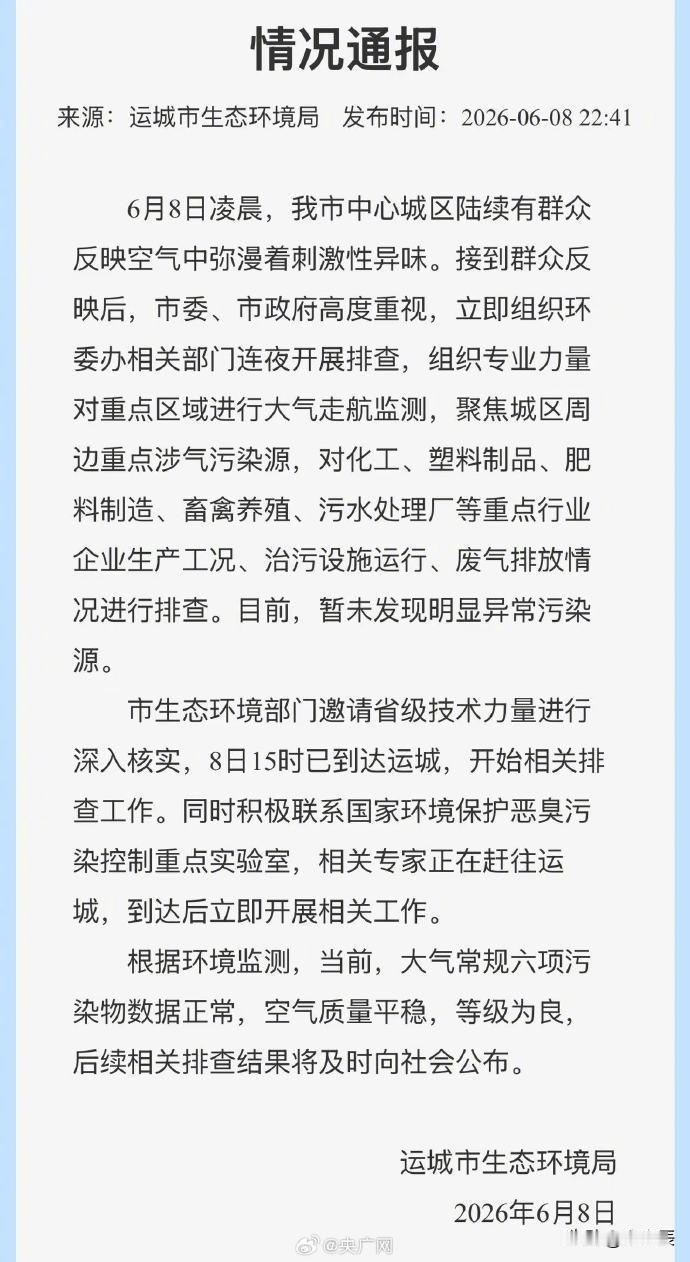 情况通报

来源：运城市生态环境局　发布时间：2026-06-08 22:41

6月8日凌晨，我市中心城区陆续有群众反映空气中弥漫着刺激性异味。接到群众反映后，市委、市政府高度重视，立即组织环委办相关部门连夜开展排查，组织专业力量对重点区域进行大气走航监测，聚焦城区周边重点涉气污染源，对化工、塑料制品、肥料制造、畜禽养殖、污水处理厂等重点行业企业生产工况、治污设施运行、废气排放情况进行排查。目前，暂未发现明显异常污染源。

市生态环境部门邀请省级技术力量进行深入核实，8日15时已到达运城，开始相关排查工作。同时积极联系国家环境保护恶臭污染控制重点实验室，相关专家正在赶往运城，到达后立即开展相关工作。

根据环境监测，当前，大气常规六项污染物数据正常，空气质量平稳，等级为良，后续相关排查结果将及时向社会公布。

运城市生态环境局
2026年6月8日

@央广网